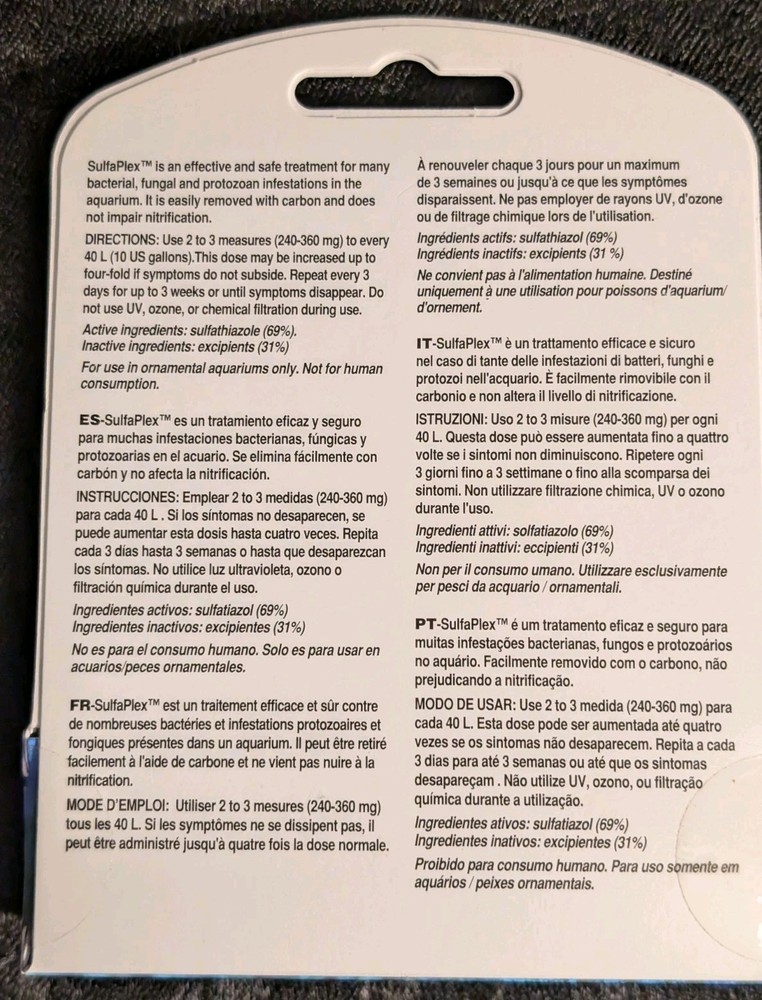 SulfaPlex™ is an effective and safe treatment for many bacterial, fungal and protozoan infestations in the aquarium. It is easily removed with carbon and does not impair nitrification.

DIRECTIONS: Use 2 to 3 measures (240-360 mg) to every 40 L (10 US gallons).This dose may be increased up to four-fold if symptoms do not subside. Repeat every 3 days for up to 3 weeks or until symptoms disappear. Do not use UV, ozone, or chemical filtration during use.

Active ingredients: sulfathiazole (69%).
Inactive ingredients: excipients (31%)

For use in ornamental aquariums only. Not for human consumption.

ES-SulfaPlex™ es un tratamiento eficaz y seguro para muchas infestaciones bacterianas, fúngicas y protozoarias en el acuario. Se elimina fácilmente con carbón y no afecta la nitrificación.

INSTRUCCIONES: Emplear 2 to 3 medidas (240-360 mg) para cada 40 L . Si los síntomas no desaparecen, se puede aumentar esta dosis hasta cuatro veces. Repita cada 3 días hasta 3 semanas o hasta que desaparezcan los síntomas. No utilice luz ultravioleta, ozono o filtración química durante el uso.

Ingredientes activos: sulfatiazol (69%)
Ingredientes inactivos: excipientes (31%)

No es para el consumo humano. Solo es para usar en acuarios/peces ornamentales.

FR-SulfaPlex™ est un traitement efficace et sûr contre de nombreuses bactéries et infestations protozoaires et fongiques présentes dans un aquarium. Il peut être retiré facilement à l'aide de carbone et ne vient pas nuire à la nitrification.

MODE D'EMPLOI: Utiliser 2 to 3 mesures (240-360 mg) tous les 40 L. Si les symptômes ne se dissipent pas, il peut être administré jusqu'à quatre fois la dose normale. À renouveler chaque 3 jours pour un maximum de 3 semaines ou jusqu'à ce que les symptômes disparaissent. Ne pas employer de rayons UV, d'ozone ou de filtrage chimique lors de l'utilisation.

Ingrédients actifs: sulfathiazol (69%)
Ingrédients inactifs: excipients (31 %)

Ne convient pas à l'alimentation humaine. Destiné uniquement à une utilisation pour poissons d'aquarium/ d'ornement.

IT-SulfaPlex™ è un trattamento efficace e sicuro nel caso di tante delle infestazioni di batteri, funghi e protozoi nell'acquario. È facilmente rimovibile con il carbonio e non altera il livello di nitrificazione.

ISTRUZIONI: Uso 2 to 3 misure (240-360 mg) per ogni 40 L. Questa dose può essere aumentata fino a quattro volte se i sintomi non diminuiscono. Ripetere ogni 3 giorni fino a 3 settimane o fino alla scomparsa dei sintomi. Non utilizzare filtrazione chimica, UV o ozono durante l'uso.

Ingredienti attivi: solfatiazolo (69%)
Ingredienti inattivi: eccipienti (31%)

Non per il consumo umano. Utilizzare esclusivamente per pesci da acquario / ornamentali.

PT-SulfaPlex™ é um tratamento eficaz e seguro para muitas infestações bacterianas, fungos e protozoários no aquário. Facilmente removido com o carbono, não prejudicando a nitrificação.

MODO DE USAR: Use 2 to 3 medida (240-360 mg) para cada 40 L. Esta dose pode ser aumentada até quatro vezes se os sintomas não desaparecem. Repita a cada 3 dias para até 3 semanas ou até que os sintomas desapareçam . Não utilize UV, ozono, ou filtração química durante a utilização.

Ingredientes ativos: sulfatiazol (69%)
Ingredientes inativos: excipientes (31%)

Proibido para consumo humano. Para uso somente em aquários / peixes ornamentais.